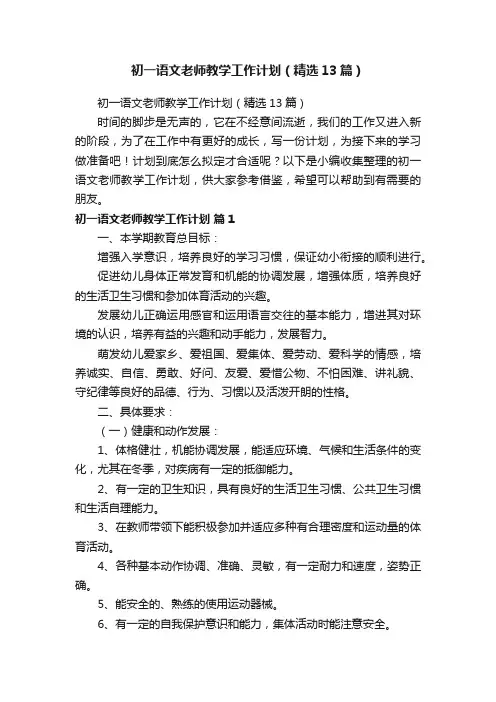 初一语文老师教学工作计划（精选13篇）

初一语文老师教学工作计划（精选13篇）

时间的脚步是无声的，它在不经意间流逝，我们的工作又进入新的阶段，为了在工作中有更好的成长，写一份计划，为接下来的学习做准备吧！计划到底怎么拟定才合适呢？以下是小编收集整理的初一语文老师教学工作计划，供大家参考借鉴，希望可以帮助到有需要的朋友。

初一语文老师教学工作计划 篇1

一、本学期教育总目标：

增强入学意识，培养良好的学习习惯，保证幼小衔接的顺利进行。

促进幼儿身体正常发育和机能的协调发展，增强体质，培养良好的生活卫生习惯和参加体育活动的兴趣。

发展幼儿正确运用感官和运用语言交往的基本能力，增进其对环境的认识，培养有益的兴趣和动手能力，发展智力。

萌发幼儿爱家乡、爱祖国、爱集体、爱劳动、爱科学的情感，培养诚实、自信、勇敢、好问、友爱、爱惜公物、不怕困难、讲礼貌、守纪律等良好的品德、行为、习惯以及活泼开朗的性格。

二、具体要求：

（一）健康和动作发展：

1、体格健壮，机能协调发展，能适应环境、气候和生活条件的变化，尤其在冬季，对疾病有一定的抵御能力。

2、有一定的卫生知识，具有良好的生活卫生习惯、公共卫生习惯和生活自理能力。

3、在教师带领下能积极参加并适应多种有合理密度和运动量的体育活动。

4、各种基本动作协调、准确、灵敏，有一定耐力和速度，姿势正确。

5、能安全的、熟练的使用运动器械。

6、有一定的自我保护意识和能力，集体活动时能注意安全。